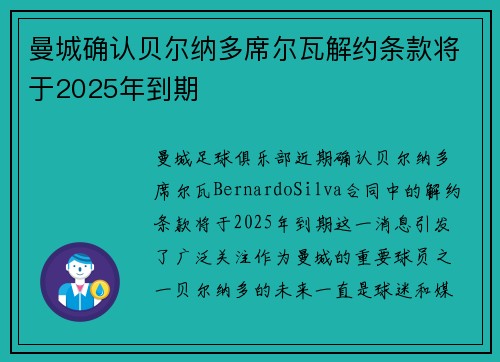 曼城确认贝尔纳多席尔瓦解约条款将于2025年到期

曼城足球俱乐部近期确认贝尔纳多席尔瓦BernardoSilva合同中的解约条款将于2025年到期这一消息引发了广泛关注作为曼城的重要球员之一贝尔纳多的未来一直是球迷和媒